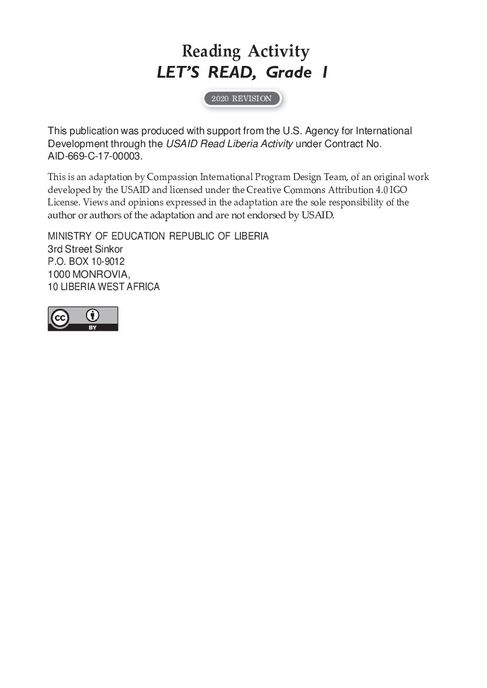 Reading Activity
LET'S READ, Grade 1

2020 REVISION

This publication was produced with support from the U.S. Agency for International Development through the USAID Read Liberia Activity under Contract No. AID-669-C-17-00003.

This is an adaptation by Compassion International Program Design Team, of an original work developed by the USAID and licensed under the Creative Commons Attribution 4.0 IGO License. Views and opinions expressed in the adaptation are the sole responsibility of the author or authors of the adaptation and are not endorsed by USAID.

MINISTRY OF EDUCATION REPUBLIC OF LIBERIA
3rd Street Sinkor
P.O. BOX 10-9012
1000 MONROVIA,
10 LIBERIA WEST AFRICA

cc BY